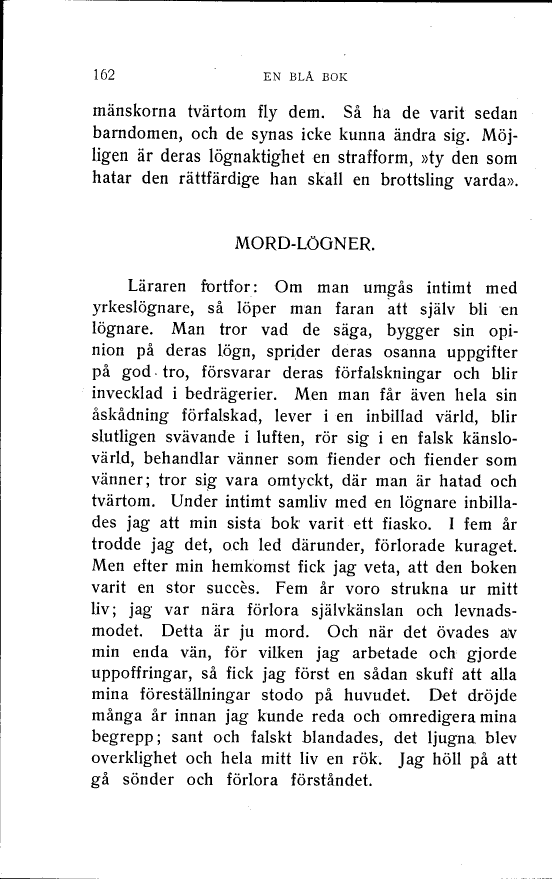 162 EN BLÅ BOK

mänskorna tvärtom fly dem. Så ha de varit sedan barndomen, och de synas icke kunna ändra sig. Möjligen är deras lögnaktighet en strafform, »ty den som hatar den rättfärdige han skall en brottsling varda».

MORD-LÖGNER.

Läraren fortfor: Om man umgås intimt med yrkeslögnare, så löper man faran att själv bli en lögnare. Man tror vad de säga, bygger sin opinion på deras lögn, sprider deras osanna uppgifter på god tro, försvarar deras förfalskningar och blir invecklad i bedrägerier. Men man får även hela sin åskådning förfalskad, lever i en inbillad värld, blir slutligen svävande i luften, rör sig i en falsk känslovärld, behandlar vänner som fiender och fiender som vänner; tror sig vara omtyckt, där man är hatad och tvärtom. Under intimt samliv med en lögnare inbillades jag att min sista bok varit ett fiasko. I fem år trodde jag det, och led därunder, förlorade kuraget. Men efter min hemkomst fick jag veta, att den boken varit en stor succès. Fem år voro strukna ur mitt liv; jag var nära förlora självkänslan och levnadsmodet. Detta är ju mord. Och när det övades av min enda vän, för vilken jag arbetade och gjorde uppoffringar, så fick jag först en sådan skuff att alla mina föreställningar stodo på huvudet. Det dröjde många år innan jag kunde reda och omredigera mina begrepp; sant och falskt blandades, det ljugna blev overklighet och hela mitt liv en rök. Jag höll på att gå sönder och förlora förståndet.